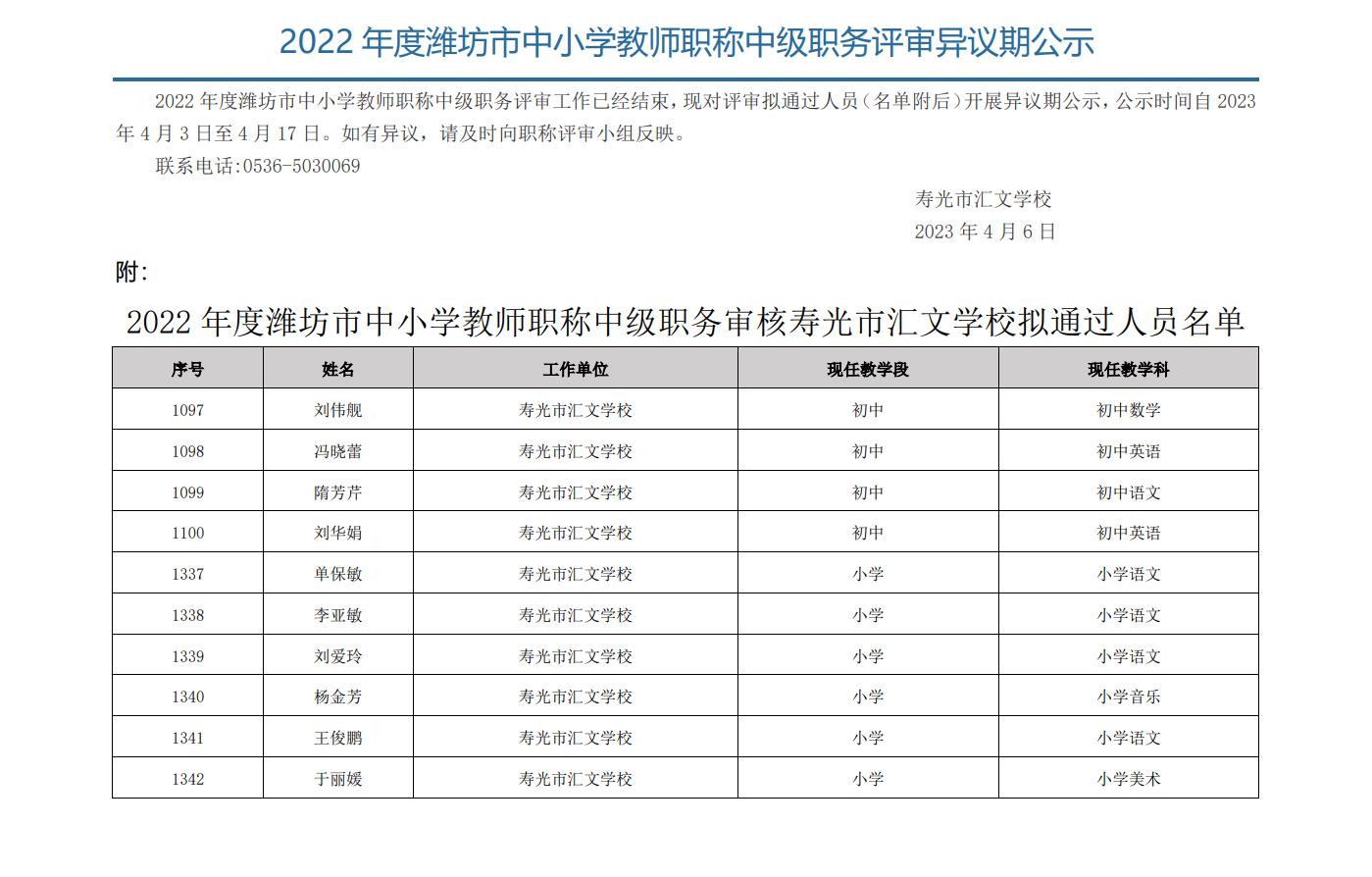 2022年度潍坊市中小学教师职称中级职务评审异议期公示

2022年度潍坊市中小学教师职称中级职务评审工作已经结束，现对评审拟通过人员（名单附后）开展异议期公示，公示时间自2023年4月3日至4月17日。如有异议，请及时向职称评审小组反映。

联系电话:0536-5030069

寿光市汇文学校
2023年4月6日

附:

2022年度潍坊市中小学教师职称中级职务审核寿光市汇文学校拟通过人员名单

| 序号 | 姓名 | 工作单位 | 现任教学段 | 现任教学科 |
|---|---|---|---|---|
| 1097 | 刘伟舰 | 寿光市汇文学校 | 初中 | 初中数学 |
| 1098 | 冯晓蕾 | 寿光市汇文学校 | 初中 | 初中英语 |
| 1099 | 隋芳芹 | 寿光市汇文学校 | 初中 | 初中语文 |
| 1100 | 刘华娟 | 寿光市汇文学校 | 初中 | 初中英语 |
| 1337 | 单保敏 | 寿光市汇文学校 | 小学 | 小学语文 |
| 1338 | 李亚敏 | 寿光市汇文学校 | 小学 | 小学语文 |
| 1339 | 刘爱玲 | 寿光市汇文学校 | 小学 | 小学语文 |
| 1340 | 杨金芳 | 寿光市汇文学校 | 小学 | 小学音乐 |
| 1341 | 王俊鹏 | 寿光市汇文学校 | 小学 | 小学语文 |
| 1342 | 于丽媛 | 寿光市汇文学校 | 小学 | 小学美术 |